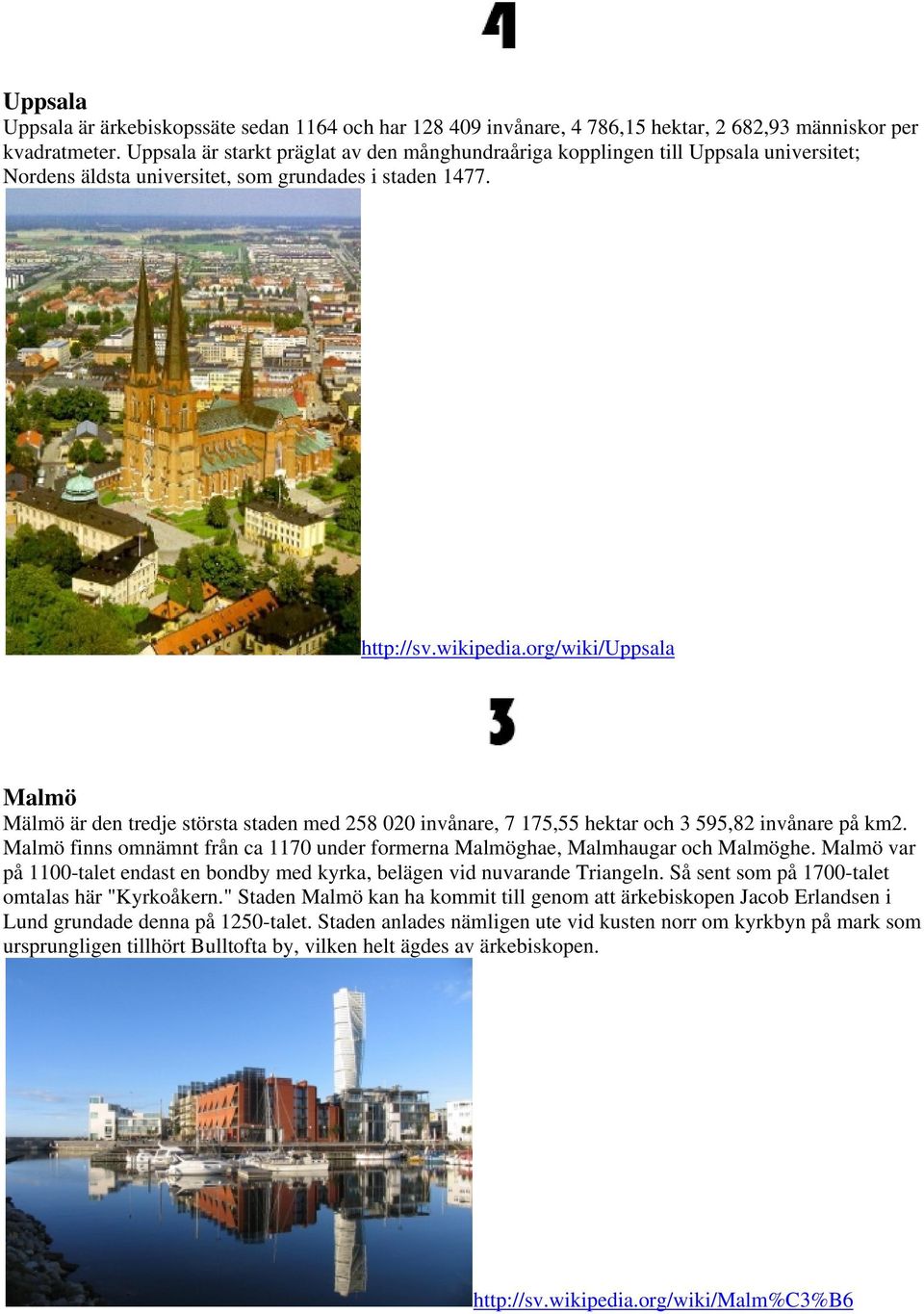 4

Uppsala
Uppsala är ärkebiskopssäte sedan 1164 och har 128 409 invånare, 4 786,15 hektar, 2 682,93 människor per kvadratmeter. Uppsala är starkt präglat av den månghundraåriga kopplingen till Uppsala universitet; Nordens äldsta universitet, som grundades i staden 1477.

http://sv.wikipedia.org/wiki/Uppsala

3

Malmö
Mälmö är den tredje största staden med 258 020 invånare, 7 175,55 hektar och 3 595,82 invånare på km2. Malmö finns omnämnt från ca 1170 under formerna Malmöghae, Malmhaugar och Malmöghe. Malmö var på 1100-talet endast en bondby med kyrka, belägen vid nuvarande Triangeln. Så sent som på 1700-talet omtalas här "Kyrkoåkern." Staden Malmö kan ha kommit till genom att ärkebiskopen Jacob Erlandsen i Lund grundade denna på 1250-talet. Staden anlades nämligen ute vid kusten norr om kyrkbyn på mark som ursprungligen tillhört Bulltofta by, vilken helt ägdes av ärkebiskopen.

http://sv.wikipedia.org/wiki/Malm%C3%B6